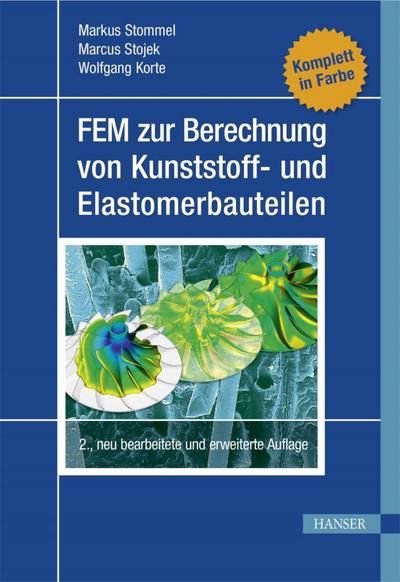 Markus Stommel
Marcus Stojek
Wolfgang Korte

Komplett in Farbe

FEM zur Berechnung von Kunststoff- und Elastomerbauteilen

2., neu bearbeitete und erweiterte Auflage

HANSER